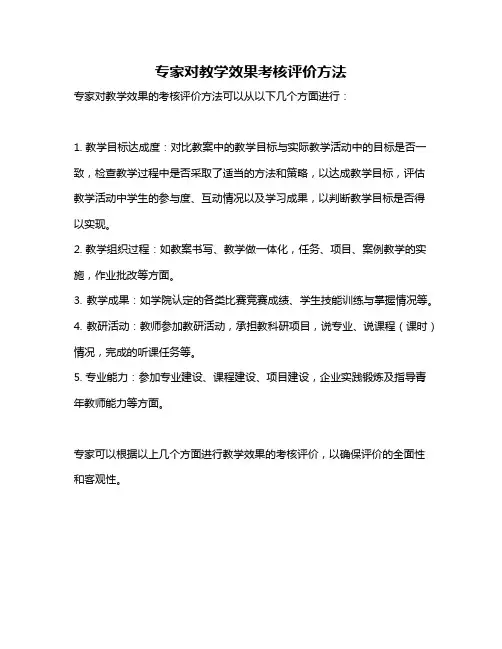 专家对教学效果考核评价方法

专家对教学效果的考核评价方法可以从以下几个方面进行：

1. 教学目标达成度：对比教案中的教学目标与实际教学活动中的目标是否一致，检查教学过程中是否采取了适当的方法和策略，以达成教学目标，评估教学活动中学生的参与度、互动情况以及学习成果，以判断教学目标是否得以实现。

2. 教学组织过程：如教案书写、教学做一体化，任务、项目、案例教学的实施，作业批改等方面。

3. 教学成果：如学院认定的各类比赛竞赛成绩、学生技能训练与掌握情况等。

4. 教研活动：教师参加教研活动，承担教科研项目，说专业、说课程（课时）情况，完成的听课任务等。

5. 专业能力：参加专业建设、课程建设、项目建设，企业实践锻炼及指导青年教师能力等方面。

专家可以根据以上几个方面进行教学效果的考核评价，以确保评价的全面性和客观性。